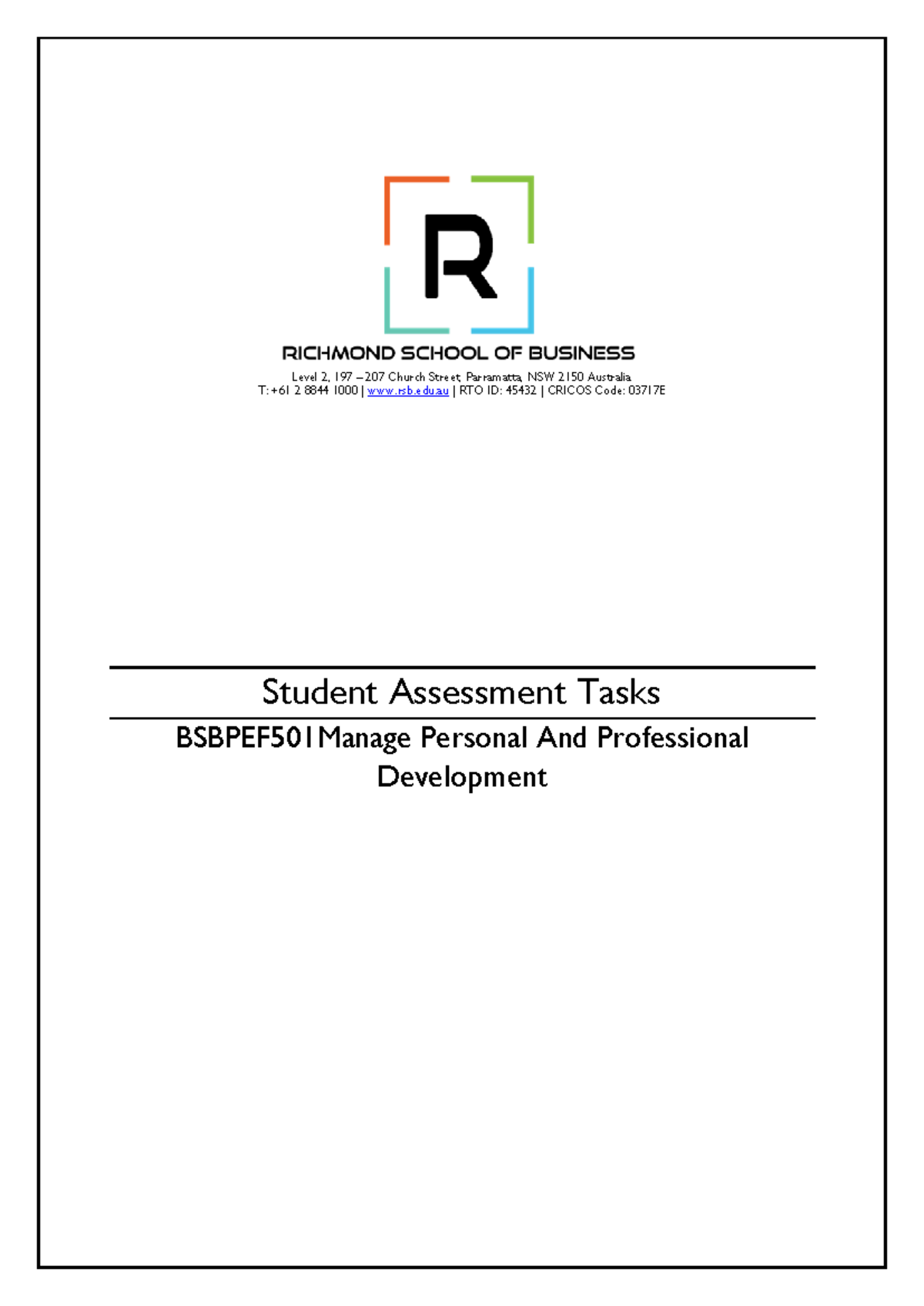 R

RICHMOND SCHOOL OF BUSINESS
Level 2, 197 – 207 Church Street, Parramatta, NSW 2150 Australia
T: +61 2 8844 1000 | www.rsb.edu.au | RTO ID: 45432 | CRICOS Code: 03717E

Student Assessment Tasks

BSBPEF501Manage Personal And Professional Development